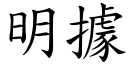 明據